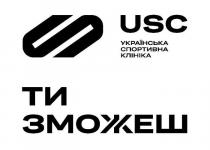 USC
УКРАЇНСЬКА
СПОРТИВНА
КЛІНІКА

ТИ
ЗМОЖЕШ